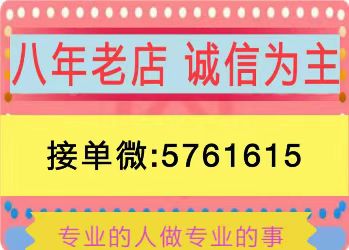 八年老店 诚信为主

接单微:5761615

专业的人做专业的事